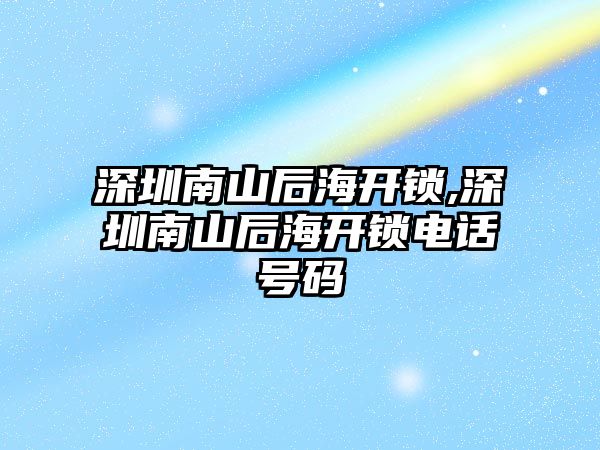 深圳南山后海开锁,深圳南山后海开锁电话号码